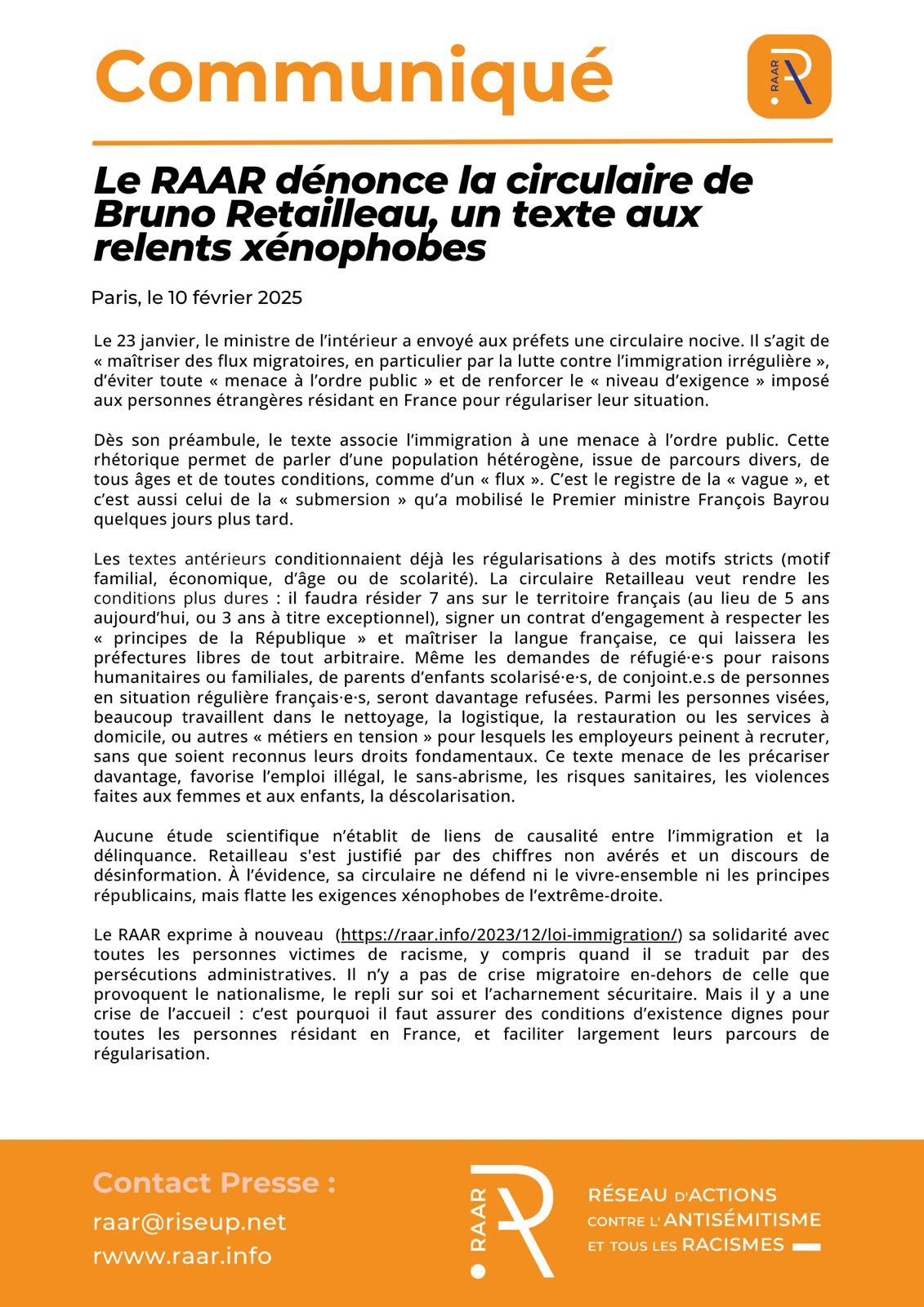 Communiqué

RAAR

Le RAAR dénonce la circulaire de Bruno Retailleau, un texte aux relents xénophobes

Paris, le 10 février 2025

Le 23 janvier, le ministre de l'intérieur a envoyé aux préfets une circulaire nocive. Il s'agit de « maîtriser des flux migratoires, en particulier par la lutte contre l'immigration irrégulière », d'éviter toute « menace à l'ordre public » et de renforcer le « niveau d'exigence » imposé aux personnes étrangères résidant en France pour régulariser leur situation.

Dès son préambule, le texte associe l'immigration à une menace à l'ordre public. Cette rhétorique permet de parler d'une population hétérogène, issue de parcours divers, de tous âges et de toutes conditions, comme d'un « flux ». C'est le registre de la « vague », et c'est aussi celui de la « submersion » qu'a mobilisé le Premier ministre François Bayrou quelques jours plus tard.

Les textes antérieurs conditionnaient déjà les régularisations à des motifs stricts (motif familial, économique, d'âge ou de scolarité). La circulaire Retailleau veut rendre les conditions plus dures : il faudra résider 7 ans sur le territoire français (au lieu de 5 ans aujourd'hui, ou 3 ans à titre exceptionnel), signer un contrat d'engagement à respecter les « principes de la République » et maîtriser la langue française, ce qui laissera les préfectures libres de tout arbitraire. Même les demandes de réfugié·e·s pour raisons humanitaires ou familiales, de parents d'enfants scolarisé·e·s, de conjoint.e.s de personnes en situation régulière français·e·s, seront davantage refusées. Parmi les personnes visées, beaucoup travaillent dans le nettoyage, la logistique, la restauration ou les services à domicile, ou autres « métiers en tension » pour lesquels les employeurs peinent à recruter, sans que soient reconnus leurs droits fondamentaux. Ce texte menace de les précariser davantage, favorise l'emploi illégal, le sans-abrisme, les risques sanitaires, les violences faites aux femmes et aux enfants, la déscolarisation.

Aucune étude scientifique n'établit de liens de causalité entre l'immigration et la délinquance. Retailleau s'est justifié par des chiffres non avérés et un discours de désinformation. À l'évidence, sa circulaire ne défend ni le vivre-ensemble ni les principes républicains, mais flatte les exigences xénophobes de l'extrême-droite.

Le RAAR exprime à nouveau (https://raar.info/2023/12/loi-immigration/) sa solidarité avec toutes les personnes victimes de racisme, y compris quand il se traduit par des persécutions administratives. Il n'y a pas de crise migratoire en-dehors de celle que provoquent le nationalisme, le repli sur soi et l'acharnement sécuritaire. Mais il y a une crise de l'accueil : c'est pourquoi il faut assurer des conditions d'existence dignes pour toutes les personnes résidant en France, et faciliter largement leurs parcours de régularisation.

Contact Presse :
raar@riseup.net
rwww.raar.info

RAAR

RÉSEAU D'ACTIONS CONTRE L'ANTISÉMITISME ET TOUS LES RACISMES